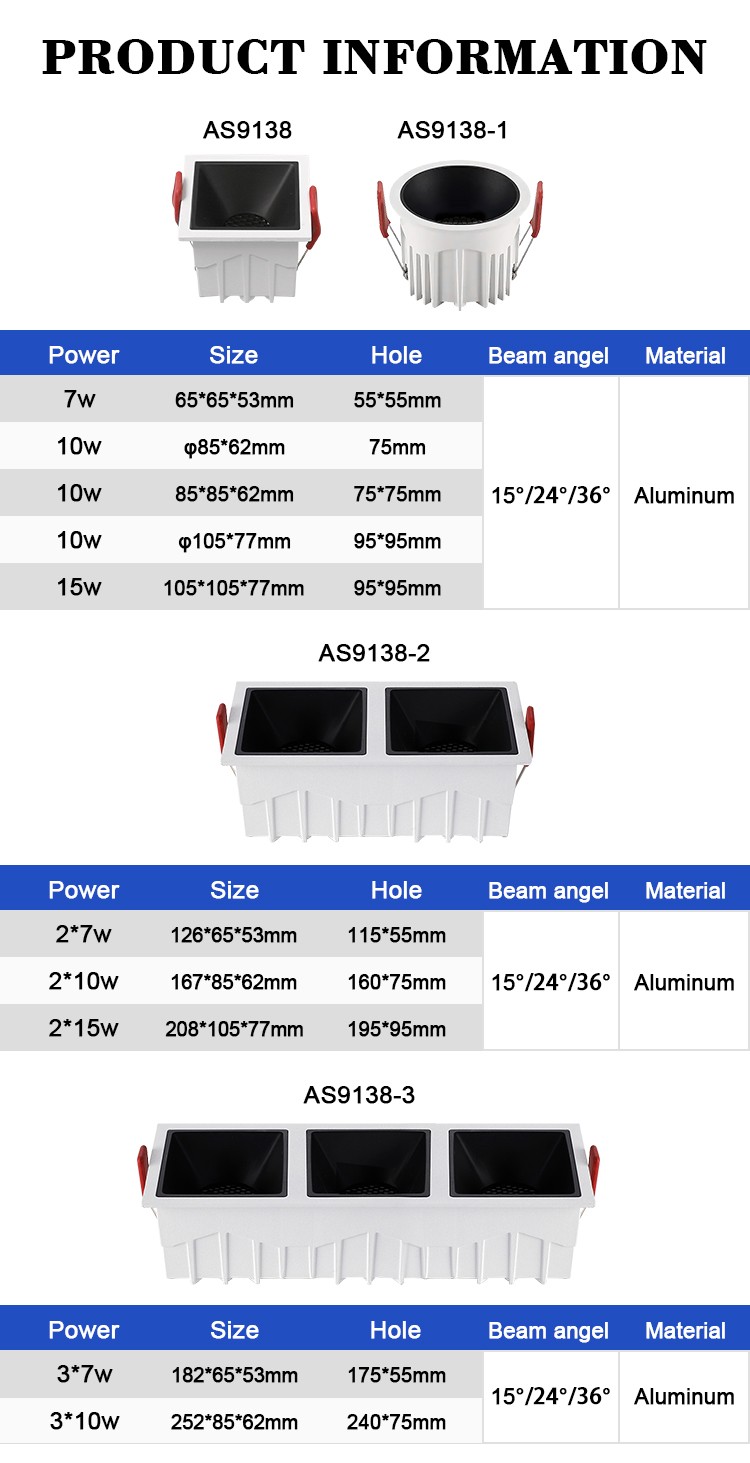 PRODUCT INFORMATION

AS9138

AS9138-1

| Power | Size | Hole | Beam angel | Material |
|---|---|---|---|---|
| 7w | 65*65*53mm | 55*55mm | 15°/24°/36° | Aluminum |
| 10w | φ85*62mm | 75mm | | |
| 10w | 85*85*62mm | 75*75mm | | |
| 10w | φ105*77mm | 95*95mm | | |
| 15w | 105*105*77mm | 95*95mm | | |

AS9138-2

| Power | Size | Hole | Beam angel | Material |
|---|---|---|---|---|
| 2*7w | 126*65*53mm | 115*55mm | 15°/24°/36° | Aluminum |
| 2*10w | 167*85*62mm | 160*75mm | | |
| 2*15w | 208*105*77mm | 195*95mm | | |

AS9138-3

| Power | Size | Hole | Beam angel | Material |
|---|---|---|---|---|
| 3*7w | 182*65*53mm | 175*55mm | 15°/24°/36° | Aluminum |
| 3*10w | 252*85*62mm | 240*75mm | | |